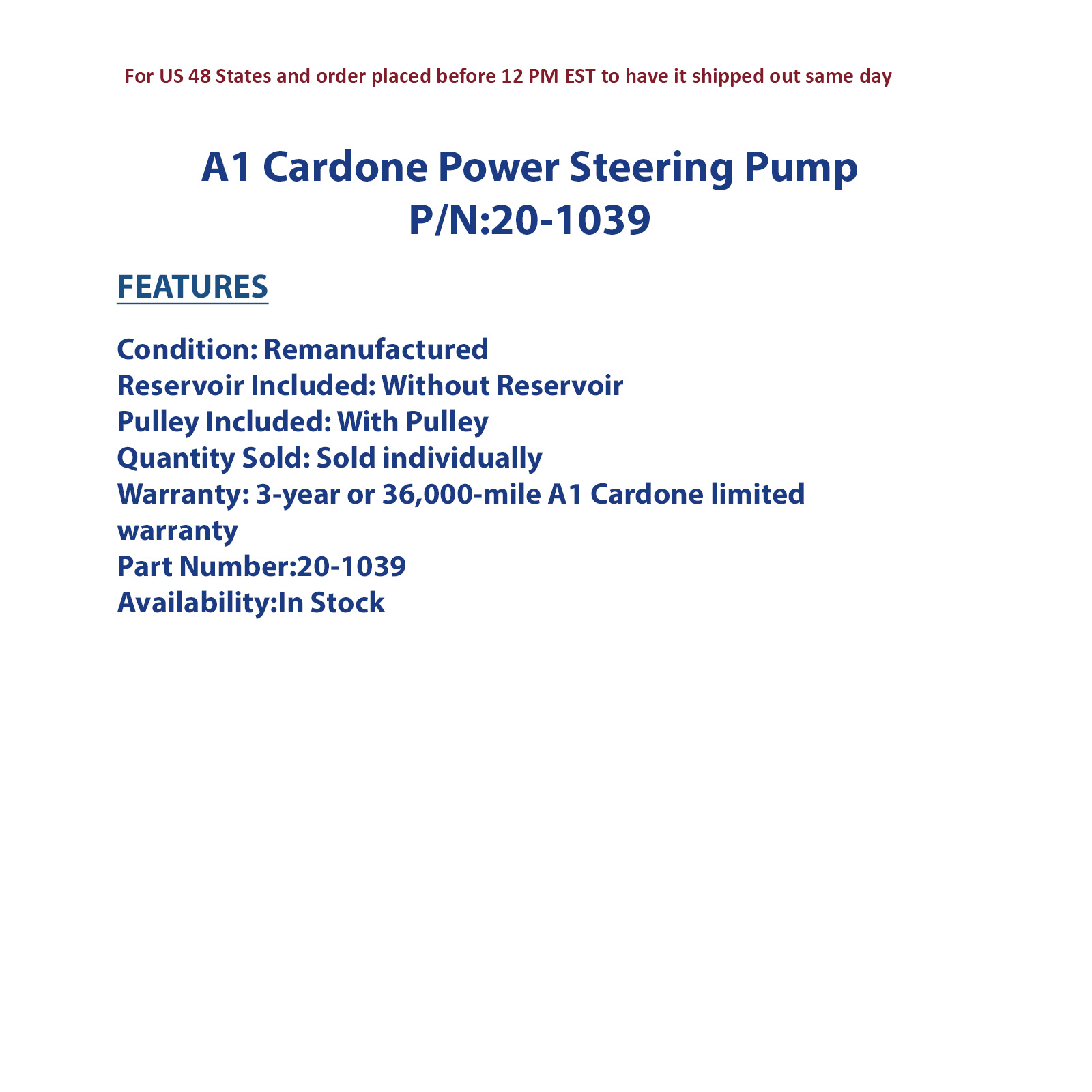 For US 48 States and order placed before 12 PM EST to have it shipped out same day

A1 Cardone Power Steering Pump
P/N:20-1039

FEATURES

Condition: Remanufactured
Reservoir Included: Without Reservoir
Pulley Included: With Pulley
Quantity Sold: Sold individually
Warranty: 3-year or 36,000-mile A1 Cardone limited warranty
Part Number:20-1039
Availability:In Stock